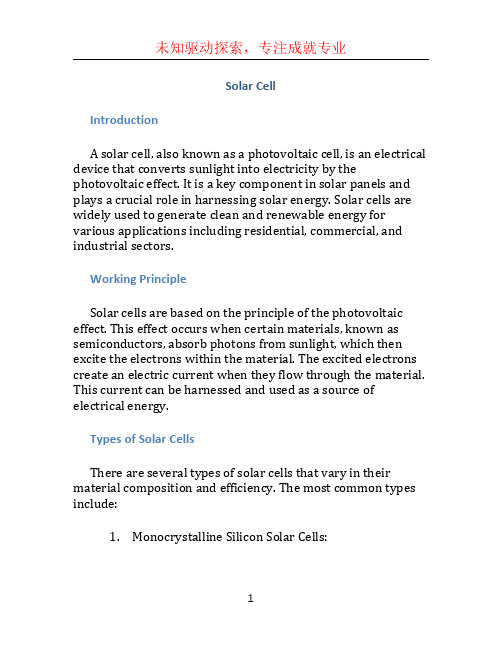 未知驱动探索，专注成就专业

Solar Cell

Introduction

A solar cell, also known as a photovoltaic cell, is an electrical device that converts sunlight into electricity by the photovoltaic effect. It is a key component in solar panels and plays a crucial role in harnessing solar energy. Solar cells are widely used to generate clean and renewable energy for various applications including residential, commercial, and industrial sectors.

Working Principle

Solar cells are based on the principle of the photovoltaic effect. This effect occurs when certain materials, known as semiconductors, absorb photons from sunlight, which then excite the electrons within the material. The excited electrons create an electric current when they flow through the material. This current can be harnessed and used as a source of electrical energy.

Types of Solar Cells

There are several types of solar cells that vary in their material composition and efficiency. The most common types include:

1. Monocrystalline Silicon Solar Cells:

1